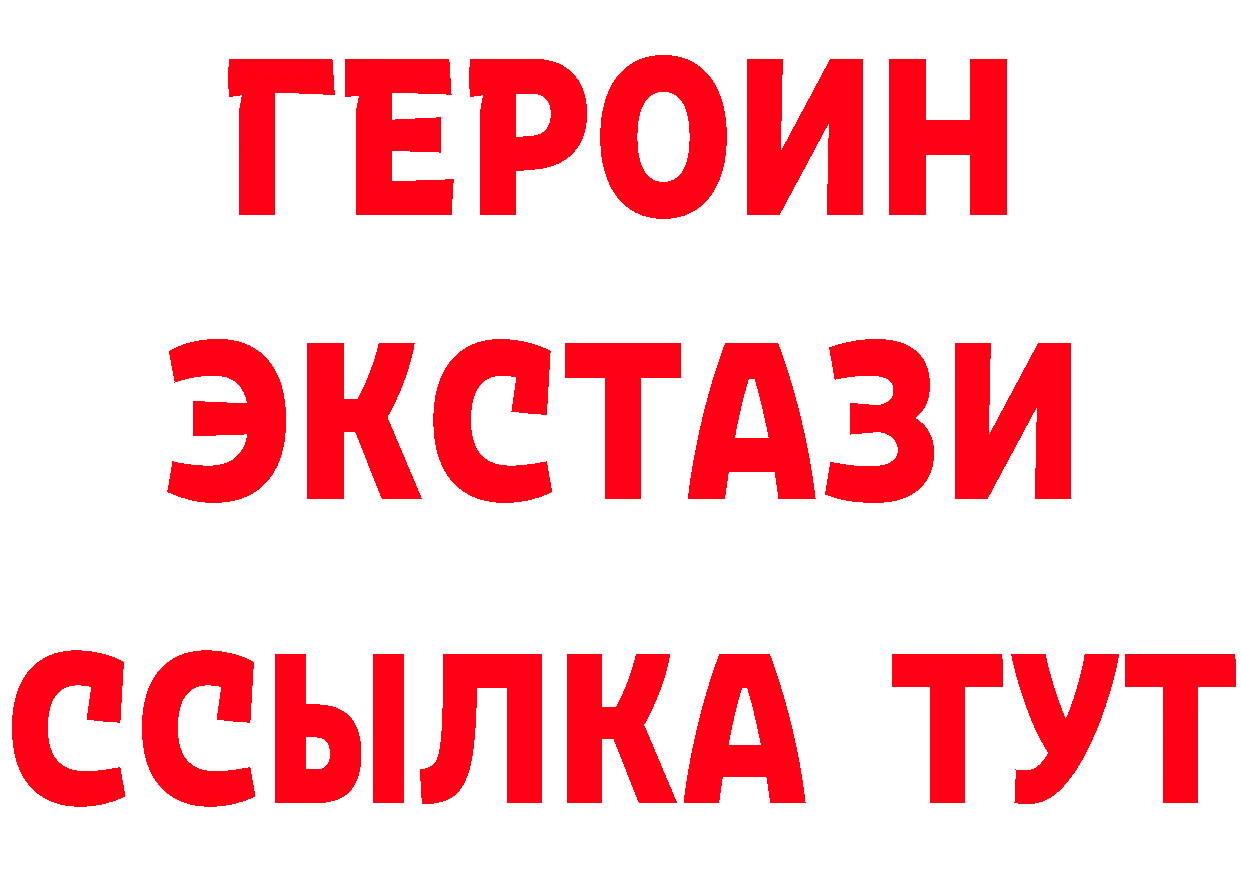 ГЕРОИН ЭКСТАЗИ ССЫЛКА ТУТ